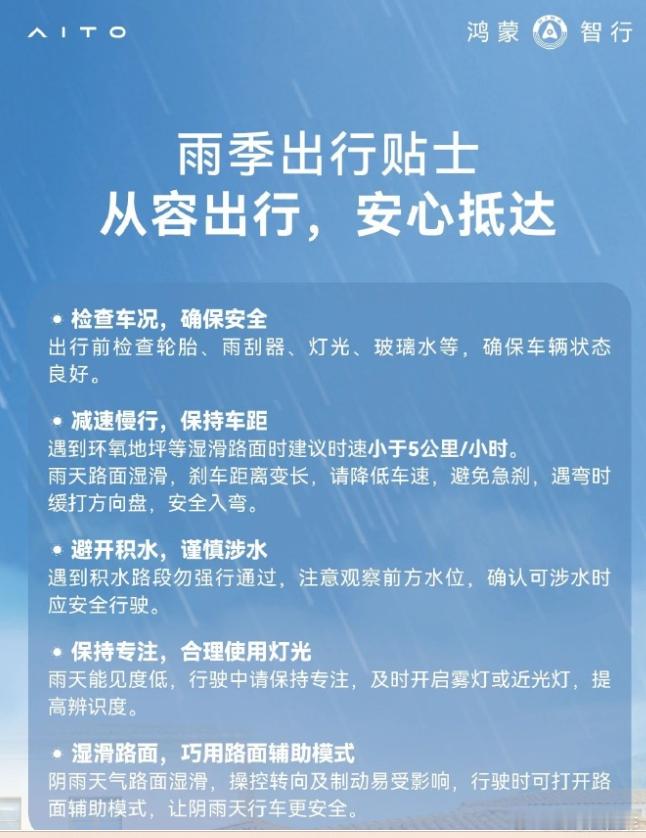 AITO

鸿蒙 智行

雨季出行贴士
从容出行，安心抵达

• 检查车况，确保安全
出行前检查轮胎、雨刮器、灯光、玻璃水等，确保车辆状态良好。

• 减速慢行，保持车距
遇到环氧地坪等湿滑路面时建议时速小于5公里/小时。
雨天路面湿滑，刹车距离变长，请降低车速，避免急刹，遇弯时缓打方向盘，安全入弯。

• 避开积水，谨慎涉水
遇到积水路段勿强行通过，注意观察前方水位，确认可涉水时应安全行驶。

• 保持专注，合理使用灯光
雨天能见度低，行驶中请保持专注，及时开启雾灯或近光灯，提高辨识度。

• 湿滑路面，巧用路面辅助模式
阴雨天气路面湿滑，操控转向及制动易受影响，行驶时可打开路面辅助模式，让阴雨天行车更安全。